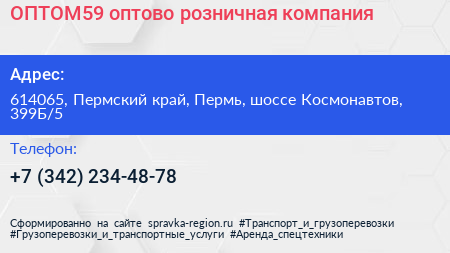 ОПТОМ59 оптово розничная компания

Адрес:

614065, Пермский край, Пермь, шоссе Космонавтов, 399Б/5

Телефон:

+7 (342) 234-48-78

Сформированно на сайте spravka-region.ru #Транспорт_и_грузоперевозки #Грузоперевозки_и_транспортные_услуги #Аренда_спецтехники